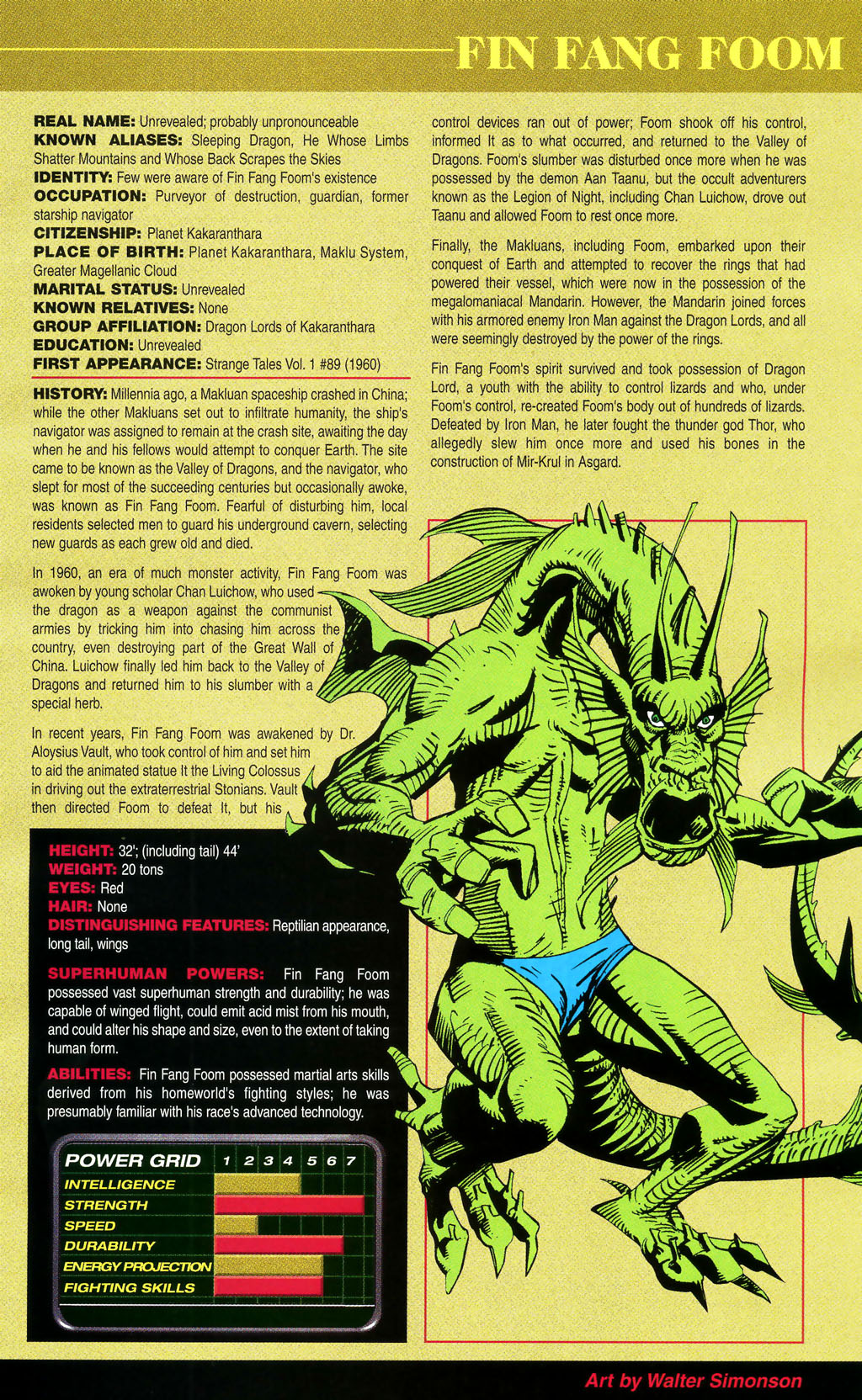 FIN FANG FOOM

REAL NAME: Unrevealed; probably unpronounceable
KNOWN ALIASES: Sleeping Dragon, He Whose Limbs Shatter Mountains and Whose Back Scrapes the Skies
IDENTITY: Few were aware of Fin Fang Foom's existence
OCCUPATION: Purveyor of destruction, guardian, former starship navigator
CITIZENSHIP: Planet Kakaranthara
PLACE OF BIRTH: Planet Kakaranthara, Maklu System, Greater Magellanic Cloud
MARITAL STATUS: Unrevealed
KNOWN RELATIVES: None
GROUP AFFILIATION: Dragon Lords of Kakaranthara
EDUCATION: Unrevealed
FIRST APPEARANCE: Strange Tales Vol. 1 #89 (1960)

HISTORY: Millennia ago, a Makluan spaceship crashed in China; while the other Makluans set out to infiltrate humanity, the ship's navigator was assigned to remain at the crash site, awaiting the day when he and his fellows would attempt to conquer Earth. The site came to be known as the Valley of Dragons, and the navigator, who slept for most of the succeeding centuries but occasionally awoke, was known as Fin Fang Foom. Fearful of disturbing him, local residents selected men to guard his underground cavern, selecting new guards as each grew old and died.

In 1960, an era of much monster activity, Fin Fang Foom was awoken by young scholar Chan Luichow, who used the dragon as a weapon against the communist armies by tricking him into chasing him across the country, even destroying part of the Great Wall of China. Luichow finally led him back to the Valley of Dragons and returned him to his slumber with a special herb.

In recent years, Fin Fang Foom was awakened by Dr. Aloysius Vault, who took control of him and set him to aid the animated statue It the Living Colossus in driving out the extraterrestrial Stonians. Vault then directed Foom to defeat It, but his control devices ran out of power; Foom shook off his control, informed It as to what occurred, and returned to the Valley of Dragons. Foom's slumber was disturbed once more when he was possessed by the demon Aan Taanu, but the occult adventurers known as the Legion of Night, including Chan Luichow, drove out Taanu and allowed Foom to rest once more.

Finally, the Makluans, including Foom, embarked upon their conquest of Earth and attempted to recover the rings that had powered their vessel, which were now in the possession of the megalomaniacal Mandarin. However, the Mandarin joined forces with his armored enemy Iron Man against the Dragon Lords, and all were seemingly destroyed by the power of the rings.

Fin Fang Foom's spirit survived and took possession of Dragon Lord, a youth with the ability to control lizards and who, under Foom's control, re-created Foom's body out of hundreds of lizards. Defeated by Iron Man, he later fought the thunder god Thor, who allegedly slew him once more and used his bones in the construction of Mir-Krul in Asgard.

HEIGHT: 32'; (including tail) 44'
WEIGHT: 20 tons
EYES: Red
HAIR: None
DISTINGUISHING FEATURES: Reptilian appearance, long tail, wings

SUPERHUMAN POWERS: Fin Fang Foom possessed vast superhuman strength and durability; he was capable of winged flight, could emit acid mist from his mouth, and could alter his shape and size, even to the extent of taking human form.

ABILITIES: Fin Fang Foom possessed martial arts skills derived from his homeworld's fighting styles; he was presumably familiar with his race's advanced technology.

POWER GRID 1 2 3 4 5 6 7
INTELLIGENCE
STRENGTH
SPEED
DURABILITY
ENERGY PROJECTION
FIGHTING SKILLS

Art by Walter Simonson